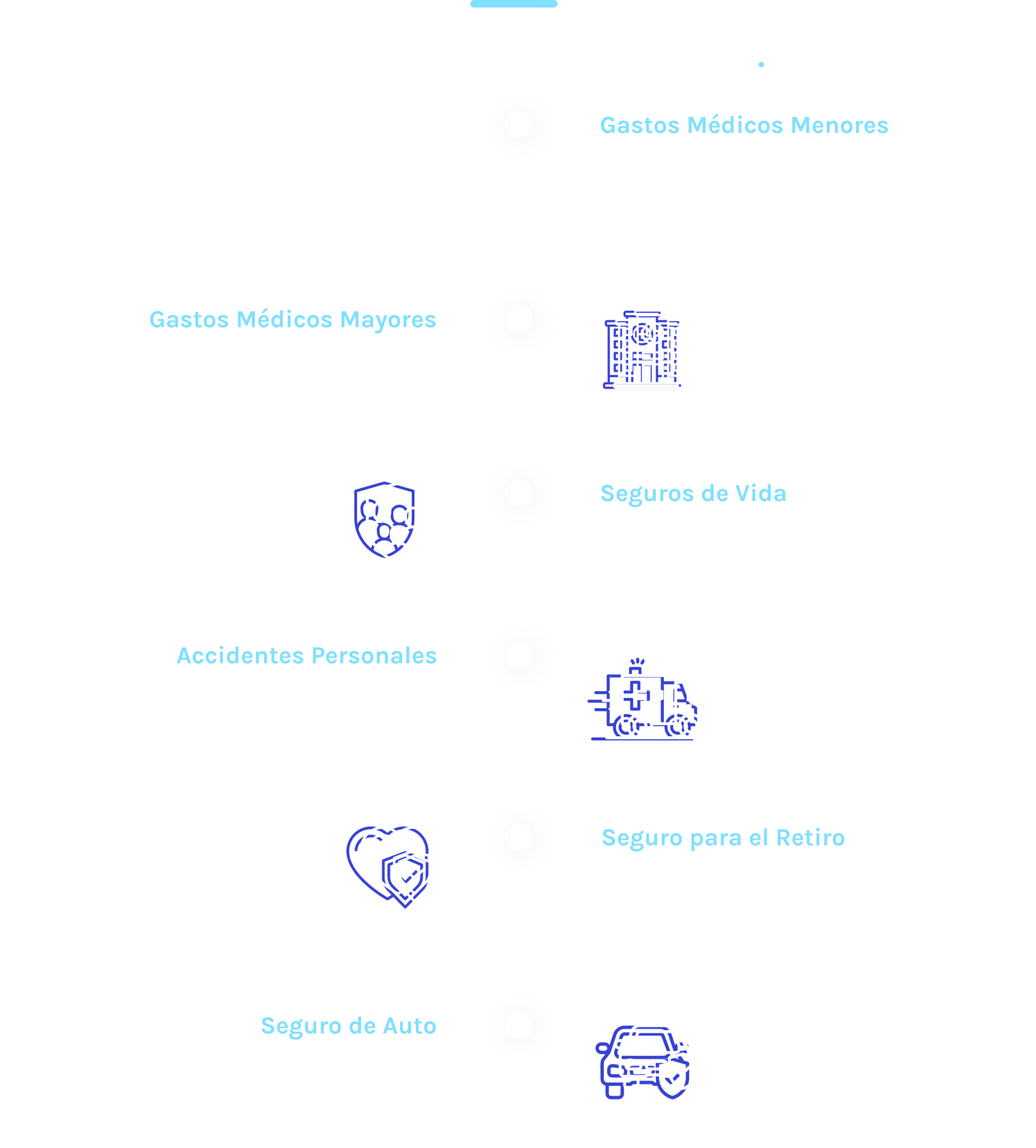 Gastos Médicos Menores

Gastos Médicos Mayores

Seguros de Vida

Accidentes Personales

Seguro para el Retiro

Seguro de Auto